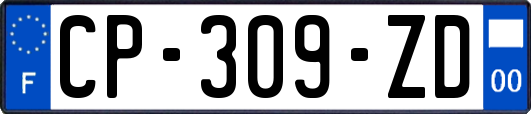 F

CP-309-ZD

00